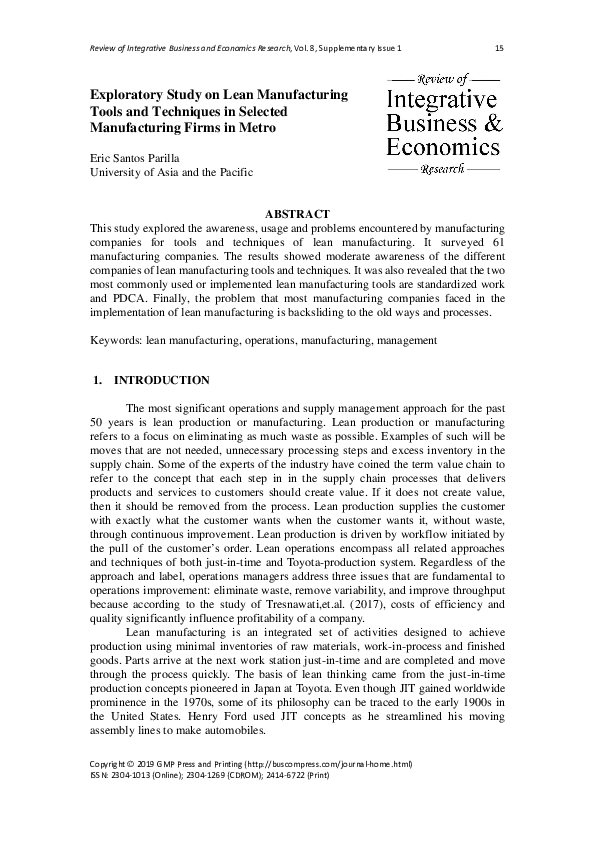 Review of Integrative Business and Economics Research, Vol. 8, Supplementary Issue 1 15

Exploratory Study on Lean Manufacturing Tools and Techniques in Selected Manufacturing Firms in Metro

Eric Santos Parilla
University of Asia and the Pacific

Review of
Integrative
Business &
Economics
Research

ABSTRACT

This study explored the awareness, usage and problems encountered by manufacturing companies for tools and techniques of lean manufacturing. It surveyed 61 manufacturing companies. The results showed moderate awareness of the different companies of lean manufacturing tools and techniques. It was also revealed that the two most commonly used or implemented lean manufacturing tools are standardized work and PDCA. Finally, the problem that most manufacturing companies faced in the implementation of lean manufacturing is backsliding to the old ways and processes.

Keywords: lean manufacturing, operations, manufacturing, management

1. INTRODUCTION

The most significant operations and supply management approach for the past 50 years is lean production or manufacturing. Lean production or manufacturing refers to a focus on eliminating as much waste as possible. Examples of such will be moves that are not needed, unnecessary processing steps and excess inventory in the supply chain. Some of the experts of the industry have coined the term value chain to refer to the concept that each step in in the supply chain processes that delivers products and services to customers should create value. If it does not create value, then it should be removed from the process. Lean production supplies the customer with exactly what the customer wants when the customer wants it, without waste, through continuous improvement. Lean production is driven by workflow initiated by the pull of the customer's order. Lean operations encompass all related approaches and techniques of both just-in-time and Toyota-production system. Regardless of the approach and label, operations managers address three issues that are fundamental to operations improvement: eliminate waste, remove variability, and improve throughput because according to the study of Tresnawati,et.al. (2017), costs of efficiency and quality significantly influence profitability of a company.

Lean manufacturing is an integrated set of activities designed to achieve production using minimal inventories of raw materials, work-in-process and finished goods. Parts arrive at the next work station just-in-time and are completed and move through the process quickly. The basis of lean thinking came from the just-in-time production concepts pioneered in Japan at Toyota. Even though JIT gained worldwide prominence in the 1970s, some of its philosophy can be traced to the early 1900s in the United States. Henry Ford used JIT concepts as he streamlined his moving assembly lines to make automobiles.

Copyright © 2019 GMP Press and Printing (http://buscompress.com/journal-home.html)
ISSN: 2304-1013 (Online); 2304-1269 (CDROM); 2414-6722 (Print)